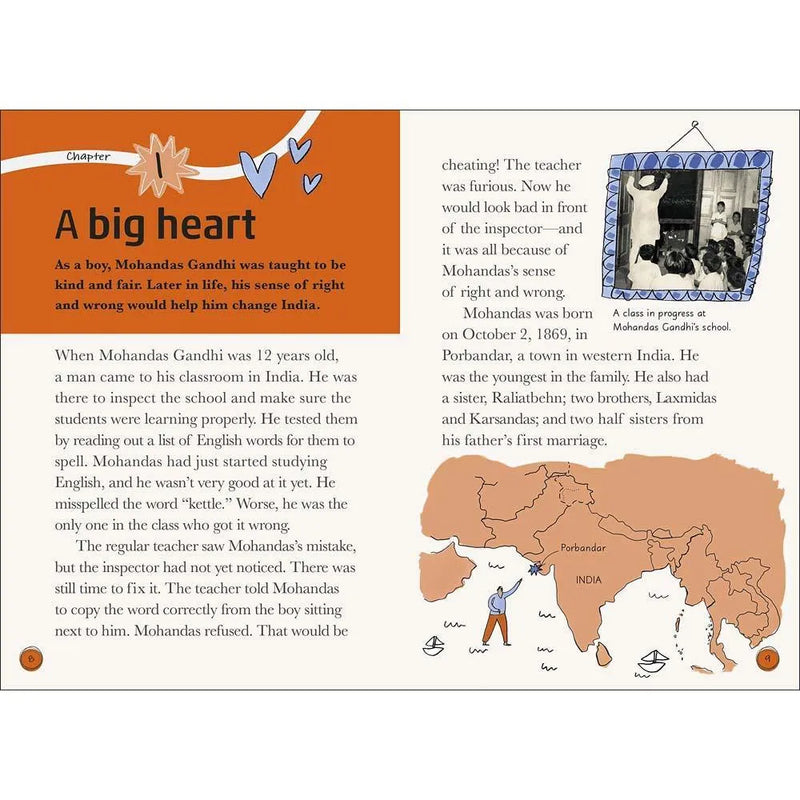 Chapter 1

A big heart

As a boy, Mohandas Gandhi was taught to be kind and fair. Later in life, his sense of right and wrong would help him change India.

When Mohandas Gandhi was 12 years old, a man came to his classroom in India. He was there to inspect the school and make sure the students were learning properly. He tested them by reading out a list of English words for them to spell. Mohandas had just started studying English, and he wasn't very good at it yet. He misspelled the word "kettle." Worse, he was the only one in the class who got it wrong.

The regular teacher saw Mohandas's mistake, but the inspector had not yet noticed. There was still time to fix it. The teacher told Mohandas to copy the word correctly from the boy sitting next to him. Mohandas refused. That would be

8

cheating! The teacher was furious. Now he would look bad in front of the inspector—and it was all because of Mohandas's sense of right and wrong.

A class in progress at Mohandas Gandhi's school.

Mohandas was born on October 2, 1869, in Porbandar, a town in western India. He was the youngest in the family. He also had a sister, Raliatbehn; two brothers, Laxmidas and Karsandas; and two half sisters from his father's first marriage.

Porbandar

INDIA

9